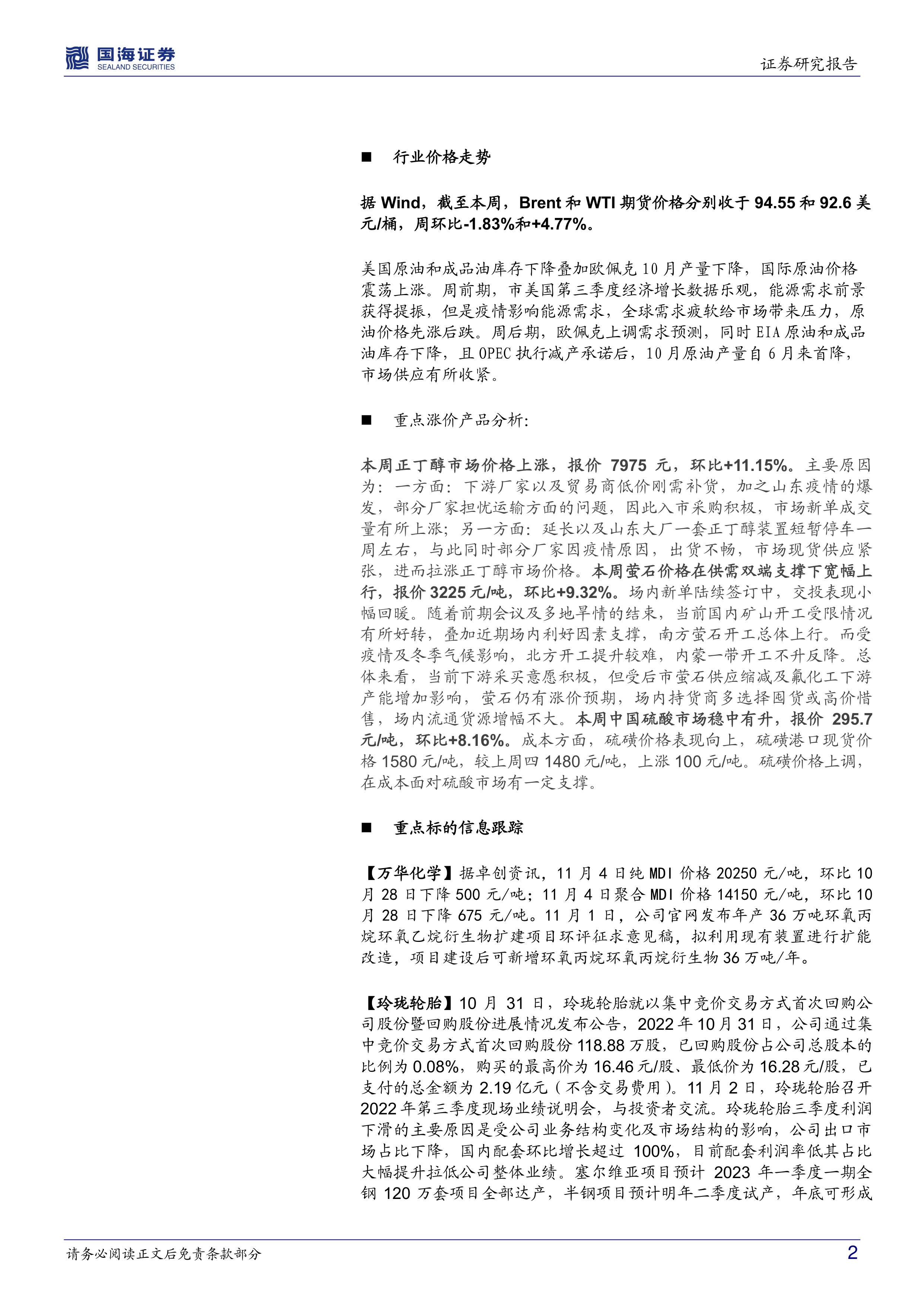 国海证券
SEALAND SECURITIES

证券研究报告

■ 行业价格走势

据 Wind，截至本周，Brent 和 WTI 期货价格分别收于 94.55 和 92.6 美元/桶，周环比-1.83%和+4.77%。

美国原油和成品油库存下降叠加欧佩克 10 月产量下降，国际原油价格震荡上涨。周前期，市美国第三季度经济增长数据乐观，能源需求前景获得提振，但是疫情影响能源需求，全球需求疲软给市场带来压力，原油价格先涨后跌。周后期，欧佩克上调需求预测，同时 EIA 原油和成品油库存下降，且 OPEC 执行减产承诺后，10 月原油产量自 6 月来首降，市场供应有所收紧。

■ 重点涨价产品分析:

本周正丁醇市场价格上涨，报价 7975 元，环比+11.15%。主要原因为：一方面：下游厂家以及贸易商低价刚需补货，加之山东疫情的爆发，部分厂家担忧运输方面的问题，因此入市采购积极，市场新单成交量有所上涨；另一方面：延长以及山东大厂一套正丁醇装置短暂停车一周左右，与此同时部分厂家因疫情原因，出货不畅，市场现货供应紧张，进而拉涨正丁醇市场价格。本周萤石价格在供需双端支撑下宽幅上行，报价 3225 元/吨，环比+9.32%。场内新单陆续签订中，交投表现小幅回暖。随着前期会议及多地旱情的结束，当前国内矿山开工受限情况有所好转，叠加近期场内利好因素支撑，南方萤石开工总体上行。而受疫情及冬季气候影响，北方开工提升较难，内蒙一带开工不升反降。总体来看，当前下游采买意愿积极，但受后市萤石供应缩减及氟化工下游产能增加影响，萤石仍有涨价预期，场内持货商多选择囤货或高价惜售，场内流通货源增幅不大。本周中国硫酸市场稳中有升，报价 295.7 元/吨，环比+8.16%。成本方面，硫磺价格表现向上，硫磺港口现货价格 1580 元/吨，较上周四 1480 元/吨，上涨 100 元/吨。硫磺价格上调，在成本面对硫酸市场有一定支撑。

■ 重点标的信息跟踪

【万华化学】据卓创资讯，11 月 4 日纯 MDI 价格 20250 元/吨，环比 10 月 28 日下降 500 元/吨；11 月 4 日聚合 MDI 价格 14150 元/吨，环比 10 月 28 日下降 675 元/吨。11 月 1 日，公司官网发布年产 36 万吨环氧丙烷环氧乙烷衍生物扩建项目环评征求意见稿，拟利用现有装置进行扩能改造，项目建设后可新增环氧丙烷环氧丙烷衍生物 36 万吨/年。

【玲珑轮胎】10 月 31 日，玲珑轮胎就以集中竞价交易方式首次回购公司股份暨回购股份进展情况发布公告，2022 年 10 月 31 日，公司通过集中竞价交易方式首次回购股份 118.88 万股，已回购股份占公司总股本的比例为 0.08%，购买的最高价为 16.46 元/股、最低价为 16.28 元/股，已支付的总金额为 2.19 亿元（不含交易费用）。11 月 2 日，玲珑轮胎召开 2022 年第三季度现场业绩说明会，与投资者交流。玲珑轮胎三季度利润下滑的主要原因是受公司业务结构变化及市场结构的影响，公司出口市场占比下降，国内配套环比增长超过 100%，目前配套利润率低其占比大幅提升拉低公司整体业绩。塞尔维亚项目预计 2023 年一季度一期全钢 120 万套项目全部达产，半钢项目预计明年二季度试产，年底可形成

请务必阅读正文后免责条款部分

2